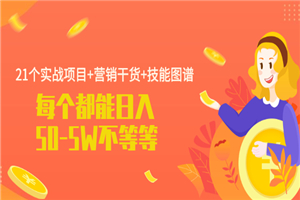 21个实战项目+营销干货+技能图谱

每个都能日入
50-5W不等等